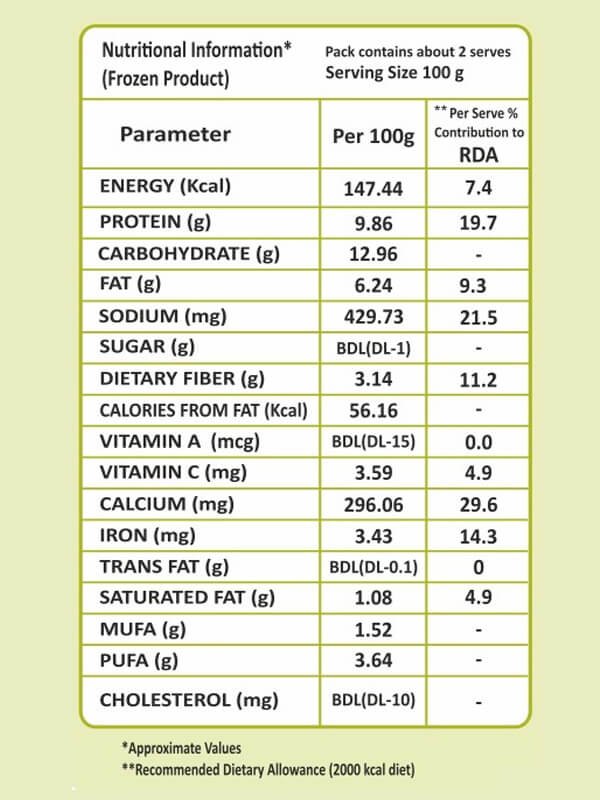 Nutritional Information*
(Frozen Product)

Pack contains about 2 serves
Serving Size 100 g

| Parameter | Per 100g | ** Per Serve % Contribution to RDA |
|---|---|---|
| ENERGY (Kcal) | 147.44 | 7.4 |
| PROTEIN (g) | 9.86 | 19.7 |
| CARBOHYDRATE (g) | 12.96 | - |
| FAT (g) | 6.24 | 9.3 |
| SODIUM (mg) | 429.73 | 21.5 |
| SUGAR (g) | BDL(DL-1) | - |
| DIETARY FIBER (g) | 3.14 | 11.2 |
| CALORIES FROM FAT (Kcal) | 56.16 | - |
| VITAMIN A (mcg) | BDL(DL-15) | 0.0 |
| VITAMIN C (mg) | 3.59 | 4.9 |
| CALCIUM (mg) | 296.06 | 29.6 |
| IRON (mg) | 3.43 | 14.3 |
| TRANS FAT (g) | BDL(DL-0.1) | 0 |
| SATURATED FAT (g) | 1.08 | 4.9 |
| MUFA (g) | 1.52 | - |
| PUFA (g) | 3.64 | - |
| CHOLESTEROL (mg) | BDL(DL-10) | - |

*Approximate Values
**Recommended Dietary Allowance (2000 kcal diet)